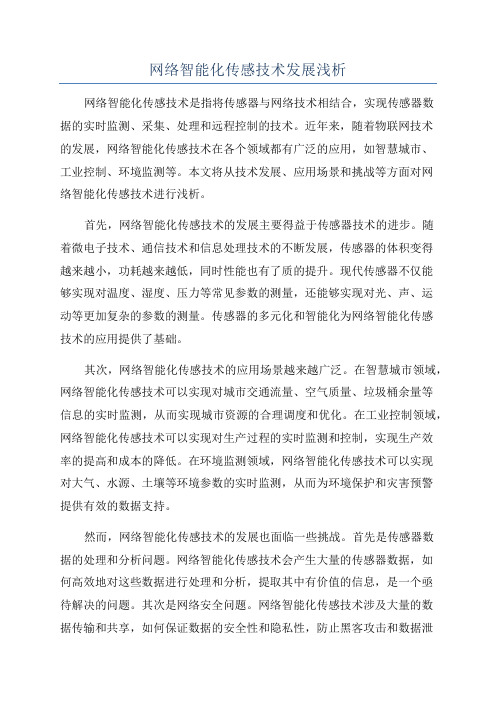 网络智能化传感技术发展浅析

网络智能化传感技术是指将传感器与网络技术相结合，实现传感器数据的实时监测、采集、处理和远程控制的技术。近年来，随着物联网技术的发展，网络智能化传感技术在各个领域都有广泛的应用，如智慧城市、工业控制、环境监测等。本文将从技术发展、应用场景和挑战等方面对网络智能化传感技术进行浅析。

首先，网络智能化传感技术的发展主要得益于传感器技术的进步。随着微电子技术、通信技术和信息处理技术的不断发展，传感器的体积变得越来越小，功耗越来越低，同时性能也有了质的提升。现代传感器不仅能够实现对温度、湿度、压力等常见参数的测量，还能够实现对光、声、运动等更加复杂的参数的测量。传感器的多元化和智能化为网络智能化传感技术的应用提供了基础。

其次，网络智能化传感技术的应用场景越来越广泛。在智慧城市领域，网络智能化传感技术可以实现对城市交通流量、空气质量、垃圾桶余量等信息的实时监测，从而实现城市资源的合理调度和优化。在工业控制领域，网络智能化传感技术可以实现对生产过程的实时监测和控制，实现生产效率的提高和成本的降低。在环境监测领域，网络智能化传感技术可以实现对大气、水源、土壤等环境参数的实时监测，从而为环境保护和灾害预警提供有效的数据支持。

然而，网络智能化传感技术的发展也面临一些挑战。首先是传感器数据的处理和分析问题。网络智能化传感技术会产生大量的传感器数据，如何高效地对这些数据进行处理和分析，提取其中有价值的信息，是一个亟待解决的问题。其次是网络安全问题。网络智能化传感技术涉及大量的数据传输和共享，如何保证数据的安全性和隐私性，防止黑客攻击和数据泄